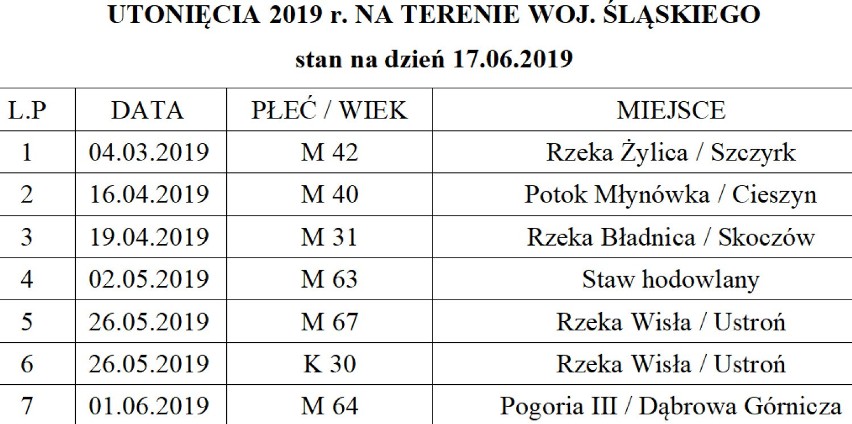 UTONIĘCIA 2019 r. NA TERENIE WOJ. ŚLĄSKIEGO

stan na dzień 17.06.2019

| L.P | DATA | PŁEĆ / WIEK | MIEJSCE |
|---|---|---|---|
| 1 | 04.03.2019 | M 42 | Rzeka Żylica / Szczyrk |
| 2 | 16.04.2019 | M 40 | Potok Młynówka / Cieszyn |
| 3 | 19.04.2019 | M 31 | Rzeka Bładnica / Skoczów |
| 4 | 02.05.2019 | M 63 | Staw hodowlany |
| 5 | 26.05.2019 | M 67 | Rzeka Wisła / Ustroń |
| 6 | 26.05.2019 | K 30 | Rzeka Wisła / Ustroń |
| 7 | 01.06.2019 | M 64 | Pogoria III / Dąbrowa Górnicza |